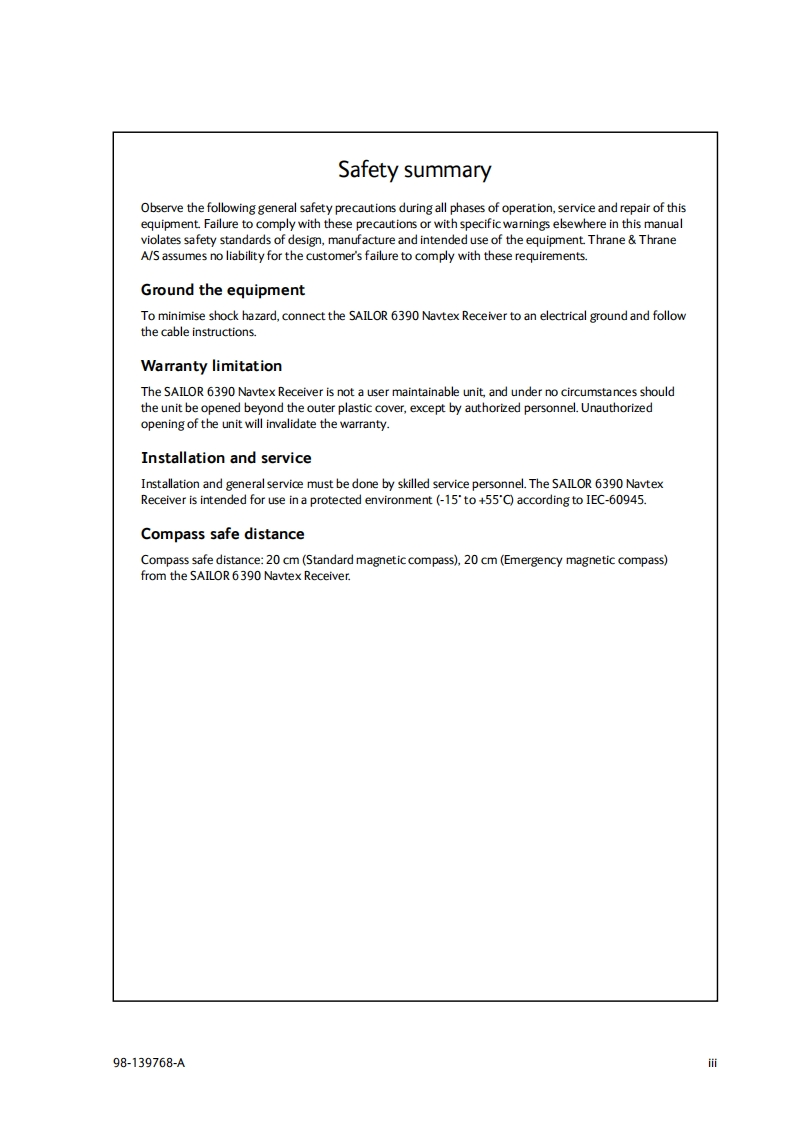 Safety summary

Observe the following general safety precautions during all phases of operation, service and repair of this equipment. Failure to comply with these precautions or with specific warnings elsewhere in this manual violates safety standards of design, manufacture and intended use of the equipment. Thrane & Thrane A/S assumes no liability for the customer's failure to comply with these requirements.

Ground the equipment

To minimise shock hazard, connect the SAILOR 6390 Navtex Receiver to an electrical ground and follow the cable instructions.

Warranty limitation

The SAILOR 6390 Navtex Receiver is not a user maintainable unit, and under no circumstances should the unit be opened beyond the outer plastic cover, except by authorized personnel. Unauthorized opening of the unit will invalidate the warranty.

Installation and service

Installation and general service must be done by skilled service personnel. The SAILOR 6390 Navtex Receiver is intended for use in a protected environment (-15° to +55°C) according to IEC-60945.

Compass safe distance

Compass safe distance: 20 cm (Standard magnetic compass), 20 cm (Emergency magnetic compass) from the SAILOR 6390 Navtex Receiver.

98-139768-A

iii